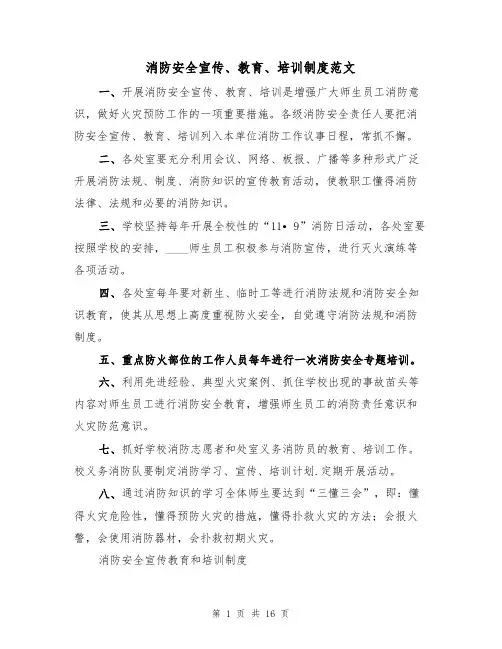 消防安全宣传、教育、培训制度范文

一、开展消防安全宣传、教育、培训是增强广大师生员工消防意识，做好火灾预防工作的一项重要措施。各级消防安全责任人要把消防安全宣传、教育、培训列入本单位消防工作议事日程，常抓不懈。

二、各处室要充分利用会议、网络、板报、广播等多种形式广泛开展消防法规、制度、消防知识的宣传教育活动，使教职工懂得消防法律、法规和必要的消防知识。

三、学校坚持每年开展全校性的“11•9”消防日活动，各处室要按照学校的安排，____师生员工积极参与消防宣传，进行灭火演练等各项活动。

四、各处室每年要对新生、临时工等进行消防法规和消防安全知识教育，使其从思想上高度重视防火安全，自觉遵守消防法规和消防制度。

五、重点防火部位的工作人员每年进行一次消防安全专题培训。

六、利用先进经验、典型火灾案例、抓住学校出现的事故苗头等内容对师生员工进行消防安全教育，增强师生员工的消防责任意识和火灾防范意识。

七、抓好学校消防志愿者和处室义务消防员的教育、培训工作。校义务消防队要制定消防学习、宣传、培训计划.定期开展活动。

八、通过消防知识的学习全体师生要达到“三懂三会”，即：懂得火灾危险性，懂得预防火灾的措施，懂得扑救火灾的方法；会报火警，会使用消防器材，会扑救初期火灾。

消防安全宣传教育和培训制度

第 1 页 共 16 页